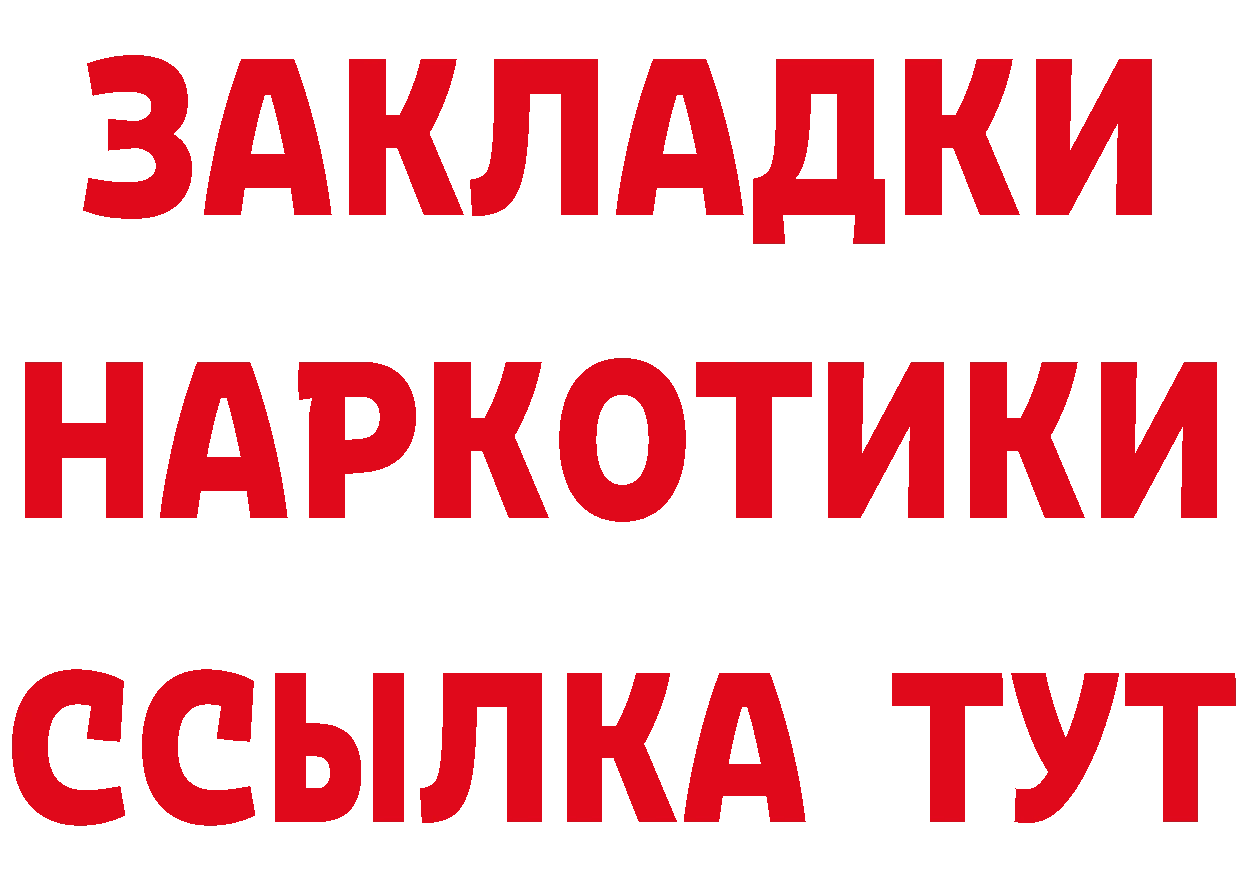 ЗАКЛАДКИ НАРКОТИКИ ССЫЛКА ТУТ